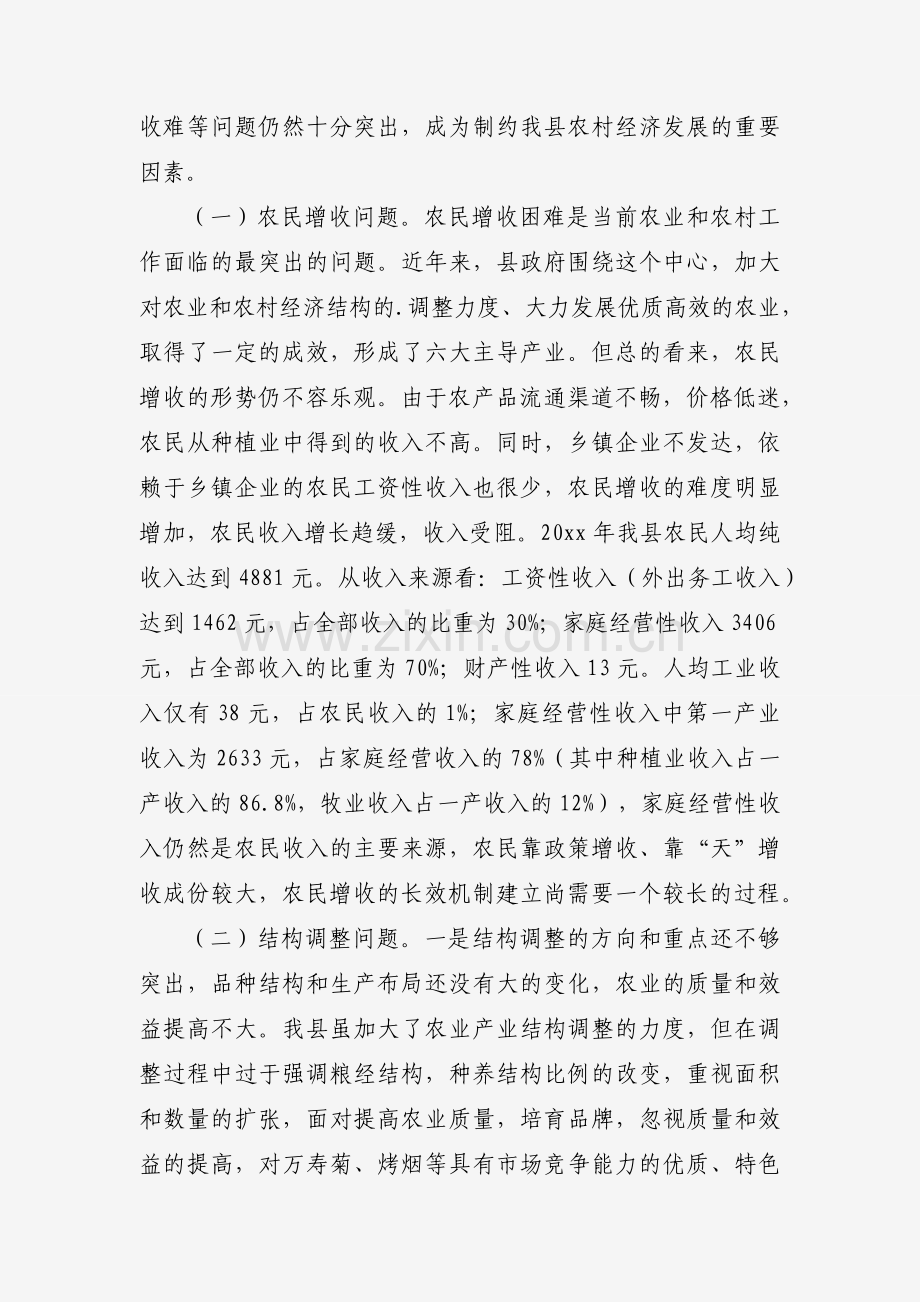 收难等问题仍然十分突出，成为制约我县农村经济发展的重要因素。

（一）农民增收问题。农民增收困难是当前农业和农村工作面临的最突出的问题。近年来，县政府围绕这个中心，加大对农业和农村经济结构的.调整力度、大力发展优质高效的农业，取得了一定的成效，形成了六大主导产业。但总的看来，农民增收的形势仍不容乐观。由于农产品流通渠道不畅，价格低迷，农民从种植业中得到的收入不高。同时，乡镇企业不发达，依赖于乡镇企业的农民工资性收入也很少，农民增收的难度明显增加，农民收入增长趋缓，收入受阻。20xx年我县农民人均纯收入达到4881元。从收入来源看：工资性收入（外出务工收入）达到1462元，占全部收入的比重为30%；家庭经营性收入3406元，占全部收入的比重为70%；财产性收入13元。人均工业收入仅有38元，占农民收入的1%；家庭经营性收入中第一产业收入为2633元，占家庭经营收入的78%（其中种植业收入占一产收入的86.8%，牧业收入占一产收入的12%），家庭经营性收入仍然是农民收入的主要来源，农民靠政策增收、靠“天”增收成份较大，农民增收的长效机制建立尚需要一个较长的过程。

（二）结构调整问题。一是结构调整的方向和重点还不够突出，品种结构和生产布局还没有大的变化，农业的质量和效益提高不大。我县虽加大了农业产业结构调整的力度，但在调整过程中过于强调粮经结构，种养结构比例的改变，重视面积和数量的扩张，面对提高农业质量，培育品牌，忽视质量和效益的提高，对万寿菊、烤烟等具有市场竞争能力的优质、特色

www.zixin.com.cn